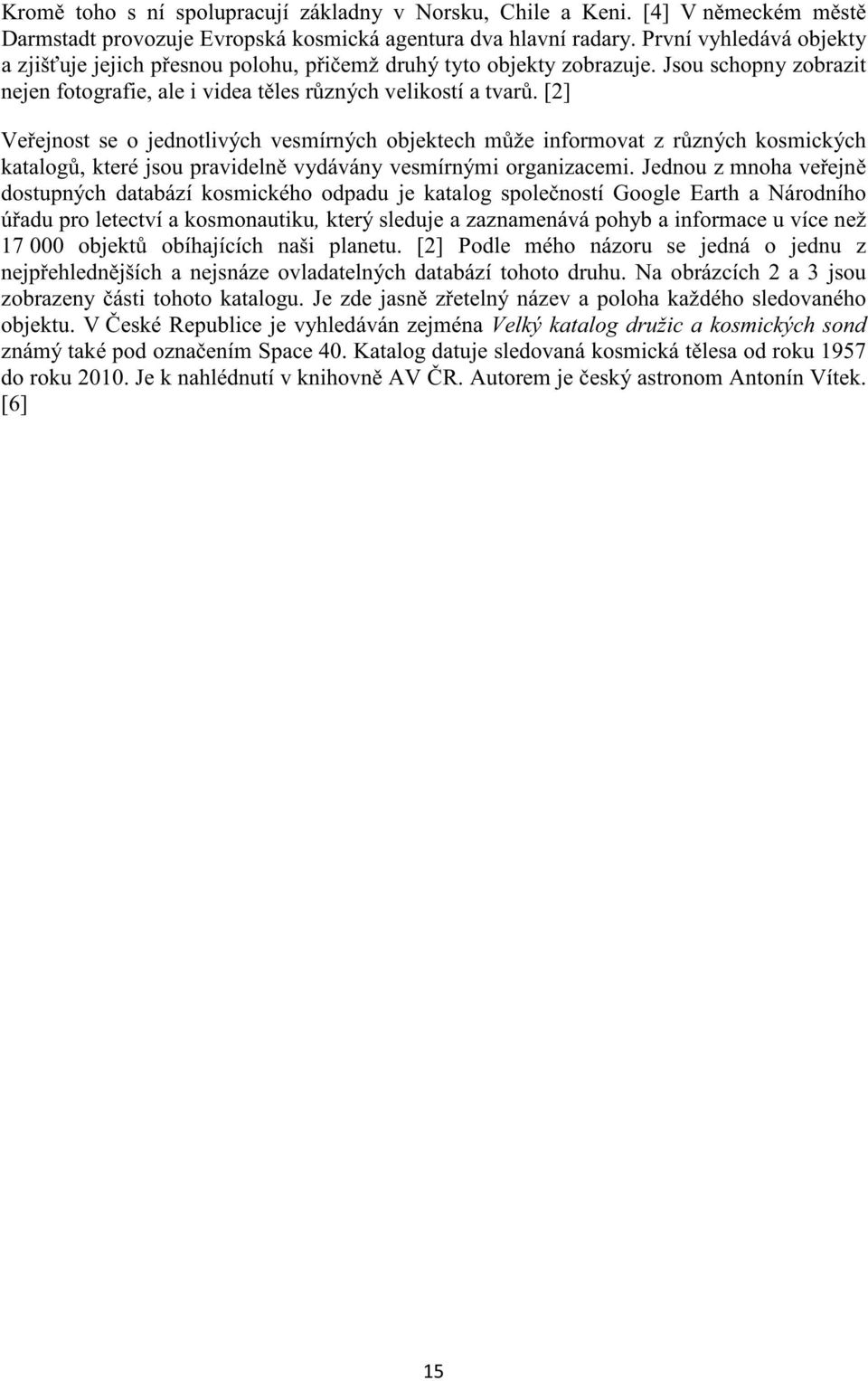 Kromě toho s ní spolupracují základny v Norsku, Chile a Keni. [4] V německém městě Darmstadt provozuje Evropská kosmická agentura dva hlavní radary. První vyhledává objekty a zjišťuje jejich přesnou polohu, přičemž druhý tyto objekty zobrazuje. Jsou schopny zobrazit nejen fotografie, ale i videa těles různých velikostí a tvarů. [2]

Veřejnost se o jednotlivých vesmírných objektech může informovat z různých kosmických katalogů, které jsou pravidelně vydávány vesmírnými organizacemi. Jednou z mnoha veřejně dostupných databází kosmického odpadu je katalog společností Google Earth a Národního úřadu pro letectví a kosmonautiku, který sleduje a zaznamenává pohyb a informace u více než 17 000 objektů obíhajících naši planetu. [2] Podle mého názoru se jedná o jednu z nejpřehlednějších a nejsnáze ovladatelných databází tohoto druhu. Na obrázcích 2 a 3 jsou zobrazeny části tohoto katalogu. Je zde jasně zřetelný název a poloha každého sledovaného objektu. V České Republice je vyhledáván zejména Velký katalog družic a kosmických sond známý také pod označením Space 40. Katalog datuje sledovaná kosmická tělesa od roku 1957 do roku 2010. Je k nahlédnutí v knihovně AV ČR. Autorem je český astronom Antonín Vítek. [6]

15